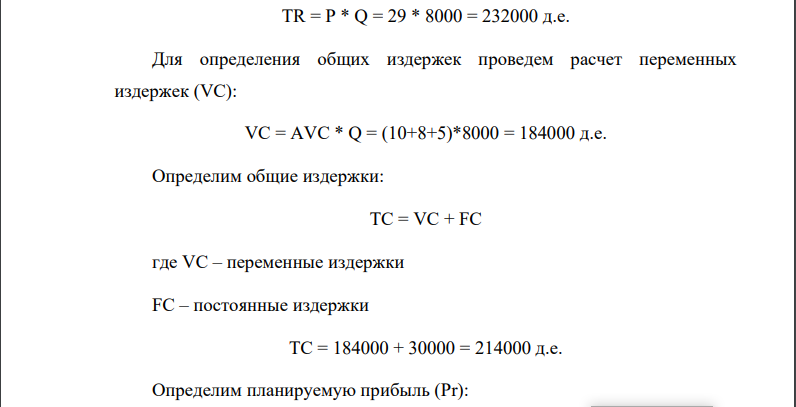 TR = P * Q = 29 * 8000 = 232000 д.е.

Для определения общих издержек проведем расчет переменных издержек (VC):

VC = AVC * Q = (10+8+5)*8000 = 184000 д.е.

Определим общие издержки:

TC = VC + FC

где VC – переменные издержки

FC – постоянные издержки

TC = 184000 + 30000 = 214000 д.е.

Определим планируемую прибыль (Pr):